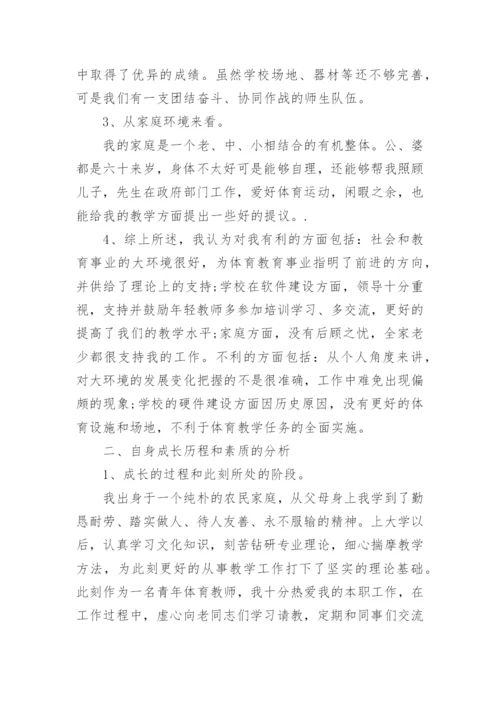 中取得了优异的成绩。虽然学校场地、器材等还不够完善，可是我们有一支团结奋斗、协同作战的师生队伍。

3、从家庭环境来看。

我的家庭是一个老、中、小相结合的有机整体。公、婆都是六十来岁，身体不太好可是能够自理，还能够帮我照顾儿子，先生在政府部门工作，爱好体育运动，闲暇之余，也能给我的教学方面提出一些好的提议。.

4、综上所述，我认为对我有利的方面包括：社会和教育事业的大环境很好，为体育教育事业指明了前进的方向，并供给了理论上的支持;学校在软件建设方面，领导十分重视，支持并鼓励年轻教师多参加培训学习、多交流，更好的提高了我们的教学水平;家庭方面，没有后顾之忧，全家老少都很支持我的工作。不利的方面包括：从个人角度来讲，对大环境的发展变化把握的不是很准确，工作中难免出现偏颇的现象;学校的硬件建设方面因历史原因，没有更好的体育设施和场地，不利于体育教学任务的全面实施。

二、自身成长历程和素质的分析

1、成长的过程和此刻所处的阶段。

我出身于一个纯朴的农民家庭，从父母身上我学到了勤恳耐劳、踏实做人、待人友善、永不服输的精神。上大学以后，认真学习文化知识，刻苦钻研专业理论，细心揣摩教学方法，为此刻更好的从事教学工作打下了坚实的理论基础。此刻作为一名青年体育教师，我十分热爱我的本职工作，在工作过程中，虚心向老同志们学习请教，定期和同事们交流